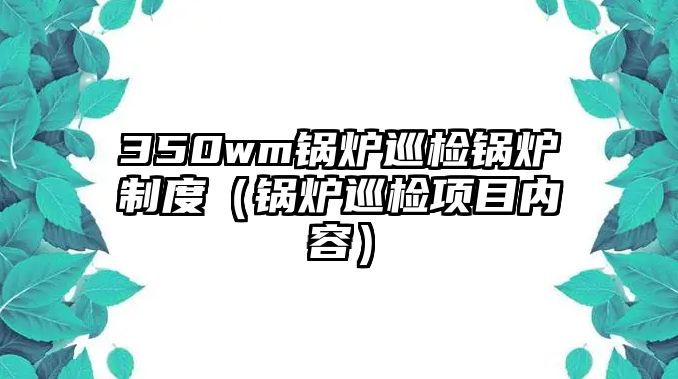 350wm锅炉巡检锅炉制度（锅炉巡检项目内容）